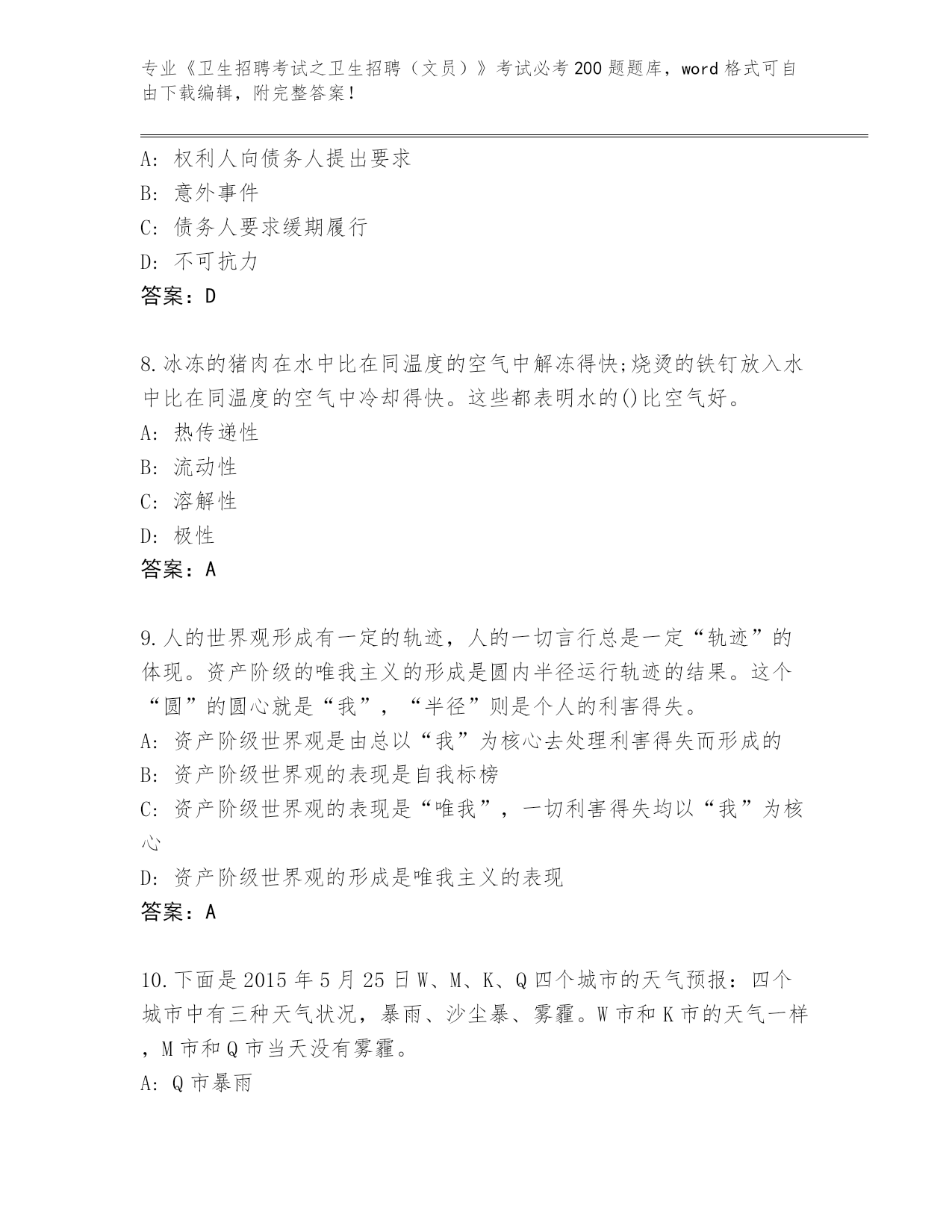 专业《卫生招聘考试之卫生招聘（文员）》考试必考200题题库，word格式可自由下载编辑，附完整答案！

A: 权利人向债务人提出要求
B: 意外事件
C: 债务人要求缓期履行
D: 不可抗力
答案：D

8.冰冻的猪肉在水中比在同温度的空气中解冻得快;烧烫的铁钉放入水中比在同温度的空气中冷却得快。这些都表明水的()比空气好。
A: 热传递性
B: 流动性
C: 溶解性
D: 极性
答案：A

9.人的世界观形成有一定的轨迹，人的一切言行总是一定“轨迹”的体现。资产阶级的唯我主义的形成是圆内半径运行轨迹的结果。这个“圆”的圆心就是“我”，“半径”则是个人的利害得失。
A: 资产阶级世界观是由总以“我”为核心去处理利害得失而形成的
B: 资产阶级世界观的表现是自我标榜
C: 资产阶级世界观的表现是“唯我”，一切利害得失均以“我”为核心
D: 资产阶级世界观的形成是唯我主义的表现
答案：A

10.下面是2015年5月25日W、M、K、Q四个城市的天气预报：四个城市中有三种天气状况，暴雨、沙尘暴、雾霾。W市和K市的天气一样，M市和Q市当天没有雾霾。
A: Q市暴雨